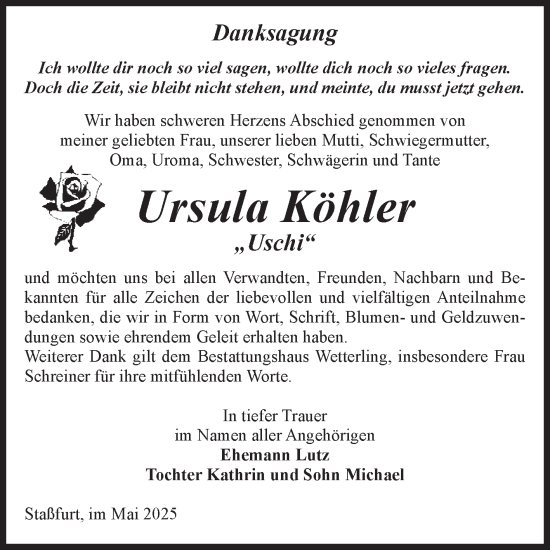 Danksagung

Ich wollte dir noch so viel sagen, wollte dich noch so vieles fragen. Doch die Zeit, sie bleibt nicht stehen, und meinte, du musst jetzt gehen.

Wir haben schweren Herzens Abschied genommen von meiner geliebten Frau, unserer lieben Mutti, Schwiegermutter, Oma, Uroma, Schwester, Schwägerin und Tante

Ursula Köhler
„Uschi“

und möchten uns bei allen Verwandten, Freunden, Nachbarn und Bekannten für alle Zeichen der liebevollen und vielfältigen Anteilnahme bedanken, die wir in Form von Wort, Schrift, Blumen- und Geldzuwendungen sowie ehrendem Geleit erhalten haben.
Weiterer Dank gilt dem Bestattungshaus Wetterling, insbesondere Frau Schreiner für ihre mitfühlenden Worte.

In tiefer Trauer
im Namen aller Angehörigen
Ehemann Lutz
Tochter Kathrin und Sohn Michael

Staßfurt, im Mai 2025